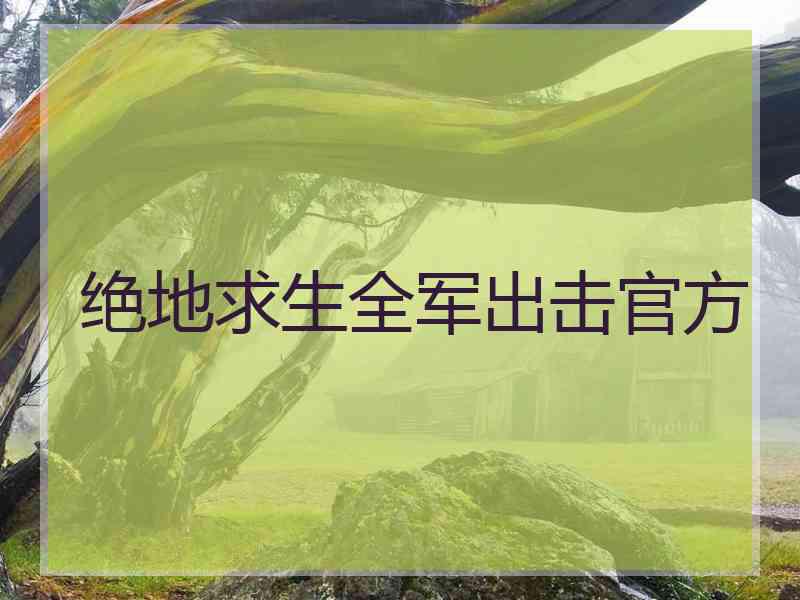 绝地求生全军出击官方